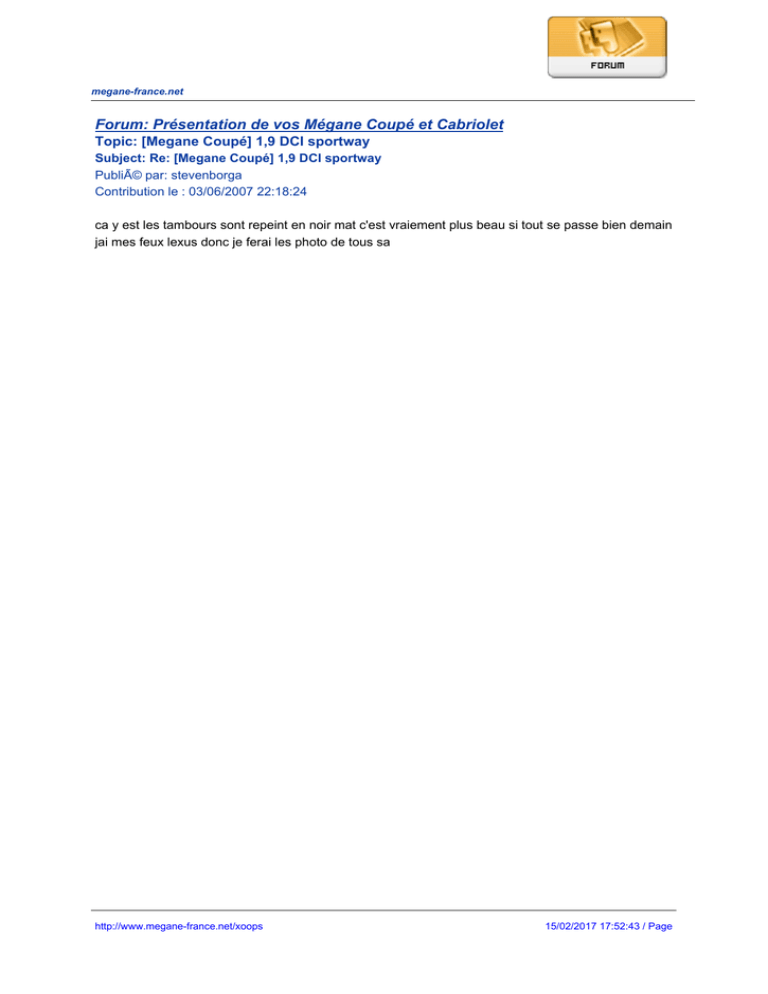 FORUM

megane-france.net

Forum: Présentation de vos Mégane Coupé et Cabriolet
Topic: [Megane Coupé] 1,9 DCI sportway
Subject: Re: [Megane Coupé] 1,9 DCI sportway
PubliÃ© par: stevenborga
Contribution le : 03/06/2007 22:18:24

ca y est les tambours sont repeint en noir mat c'est vraiement plus beau si tout se passe bien demain jai mes feux lexus donc je ferai les photo de tous sa

http://www.megane-france.net/xoops 15/02/2017 17:52:43 / Page